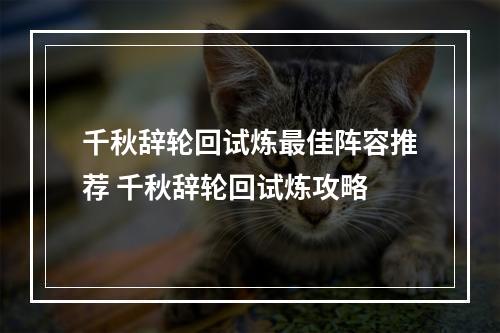 千秋辞轮回试炼最佳阵容推荐 千秋辞轮回试炼攻略